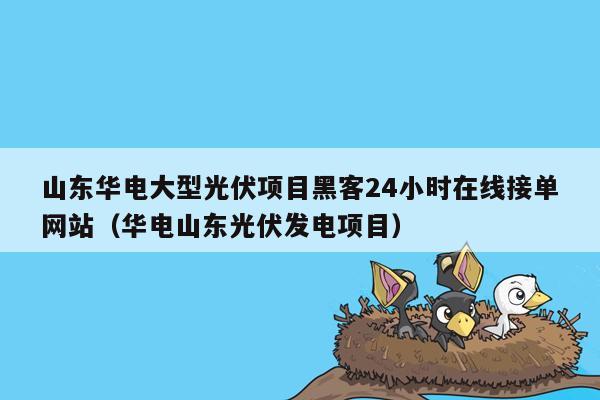 山东华电大型光伏项目黑客24小时在线接单网站（华电山东光伏发电项目）